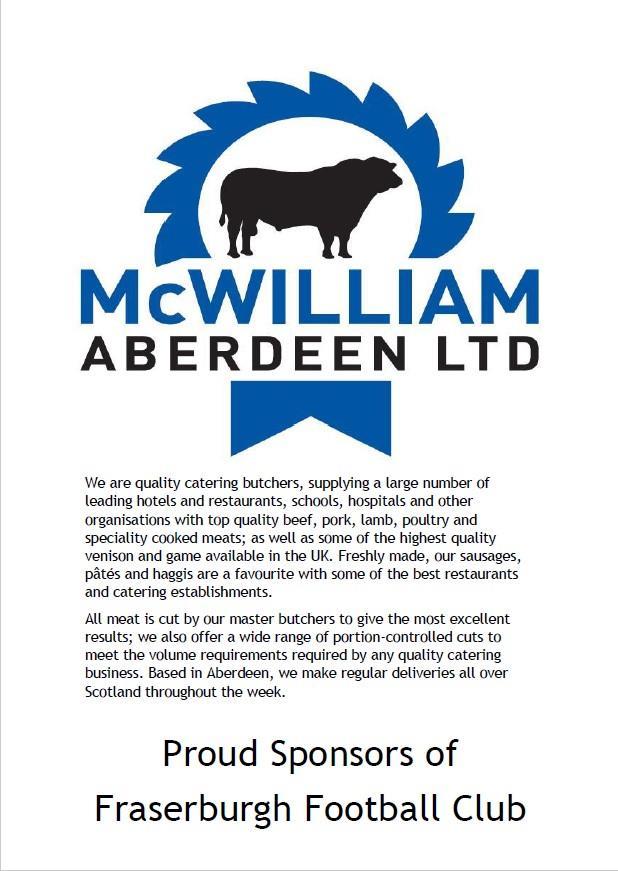 McWILLIAM
ABERDEEN LTD

We are quality catering butchers, supplying a large number of leading hotels and restaurants, schools, hospitals and other organisations with top quality beef, pork, lamb, poultry and speciality cooked meats; as well as some of the highest quality venison and game available in the UK. Freshly made, our sausages, pâtés and haggis are a favourite with some of the best restaurants and catering establishments.

All meat is cut by our master butchers to give the most excellent results; we also offer a wide range of portion-controlled cuts to meet the volume requirements required by any quality catering business. Based in Aberdeen, we make regular deliveries all over Scotland throughout the week.

Proud Sponsors of
Fraserburgh Football Club